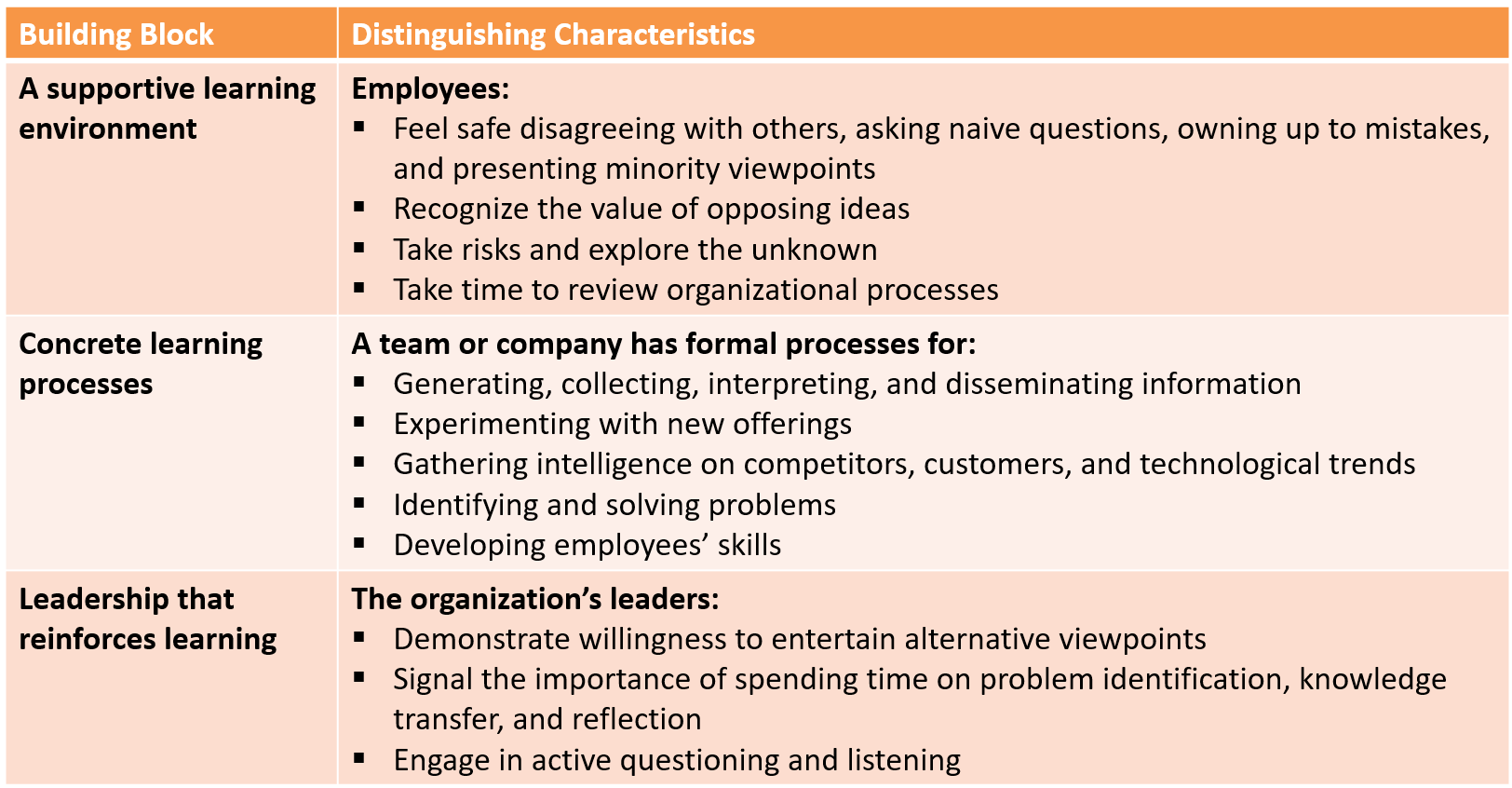 | Building Block | Distinguishing Characteristics |
|---|---|
| A supportive learning environment | Employees: • Feel safe disagreeing with others, asking naive questions, owning up to mistakes, and presenting minority viewpoints • Recognize the value of opposing ideas • Take risks and explore the unknown • Take time to review organizational processes |
| Concrete learning processes | A team or company has formal processes for: • Generating, collecting, interpreting, and disseminating information • Experimenting with new offerings • Gathering intelligence on competitors, customers, and technological trends • Identifying and solving problems • Developing employees' skills |
| Leadership that reinforces learning | The organization's leaders: • Demonstrate willingness to entertain alternative viewpoints • Signal the importance of spending time on problem identification, knowledge transfer, and reflection • Engage in active questioning and listening |